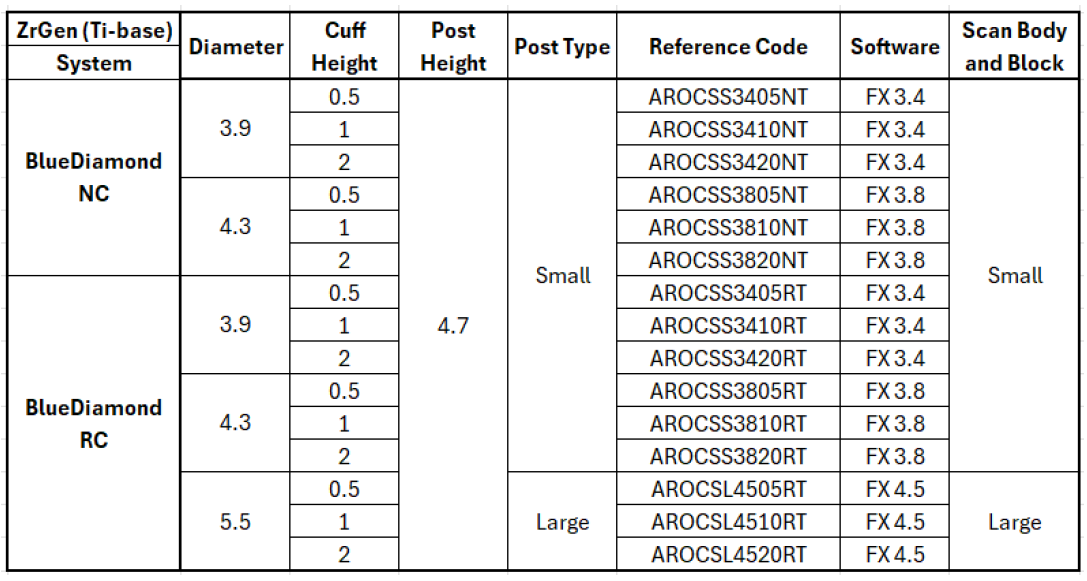 | ZrGen (Ti-base) System | Diameter | Cuff Height | Post Height | Post Type | Reference Code | Software | Scan Body and Block |
|---|---|---|---|---|---|---|---|
| BlueDiamond NC | 3.9 | 0.5 | 4.7 | Small | AROCSS3405NT | FX 3.4 | Small |
| | | 1 | | | AROCSS3410NT | FX 3.4 | |
| | | 2 | | | AROCSS3420NT | FX 3.4 | |
| | 4.3 | 0.5 | | | AROCSS3805NT | FX 3.8 | |
| | | 1 | | | AROCSS3810NT | FX 3.8 | |
| | | 2 | | | AROCSS3820NT | FX 3.8 | |
| BlueDiamond RC | 3.9 | 0.5 | | | AROCSS3405RT | FX 3.4 | |
| | | 1 | | | AROCSS3410RT | FX 3.4 | |
| | | 2 | | | AROCSS3420RT | FX 3.4 | |
| | 4.3 | 0.5 | | | AROCSS3805RT | FX 3.8 | |
| | | 1 | | | AROCSS3810RT | FX 3.8 | |
| | | 2 | | | AROCSS3820RT | FX 3.8 | |
| | 5.5 | 0.5 | | Large | AROCSL4505RT | FX 4.5 | Large |
| | | 1 | | | AROCSL4510RT | FX 4.5 | |
| | | 2 | | | AROCSL4520RT | FX 4.5 | |